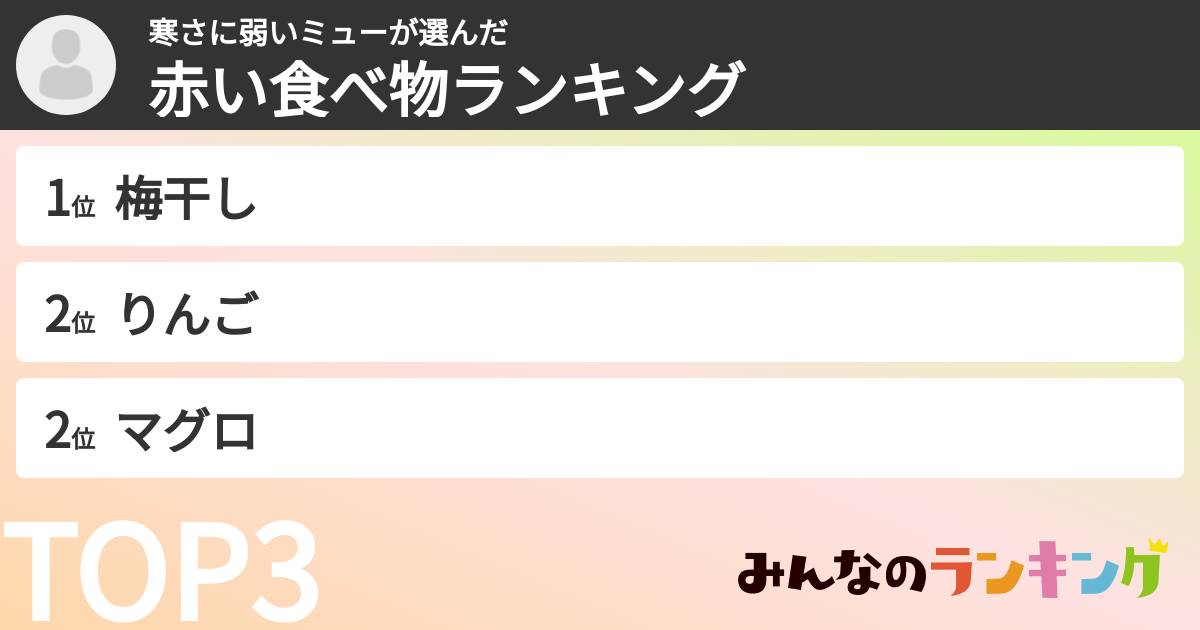 寒さに弱いミューが選んだ
赤い食べ物ランキング

1位 梅干し

2位 りんご

2位 マグロ

TOP3

みんなのランキング